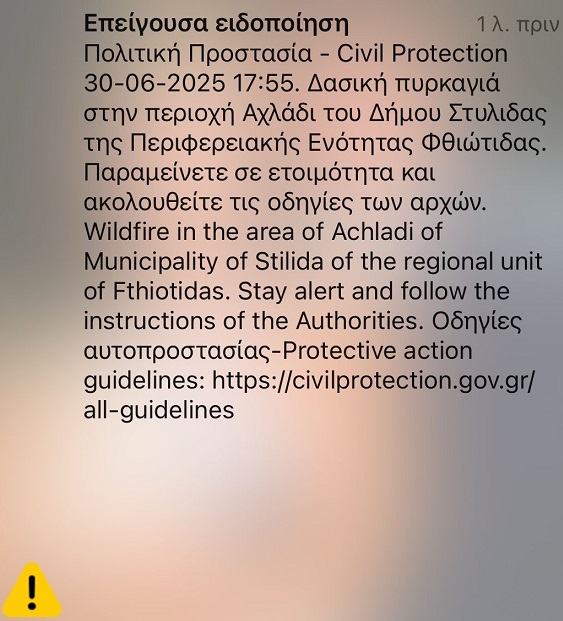 Επείγουσα ειδοποίηση 1 λ. πριν
Πολιτική Προστασία - Civil Protection 30-06-2025 17:55. Δασική πυρκαγιά στην περιοχή Αχλάδι του Δήμου Στυλιδας της Περιφερειακής Ενότητας Φθιώτιδας. Παραμείνετε σε ετοιμότητα και ακολουθείτε τις οδηγίες των αρχών. Wildfire in the area of Achladi of Municipality of Stilida of the regional unit of Fthiotidas. Stay alert and follow the instructions of the Authorities. Οδηγίες αυτοπροστασίας-Protective action guidelines: https://civilprotection.gov.gr/all-guidelines